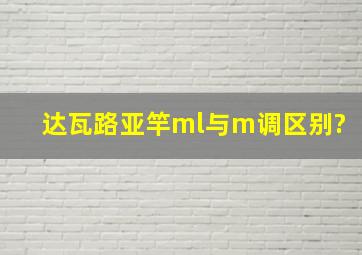 达瓦路亚竿ml与m调区别?